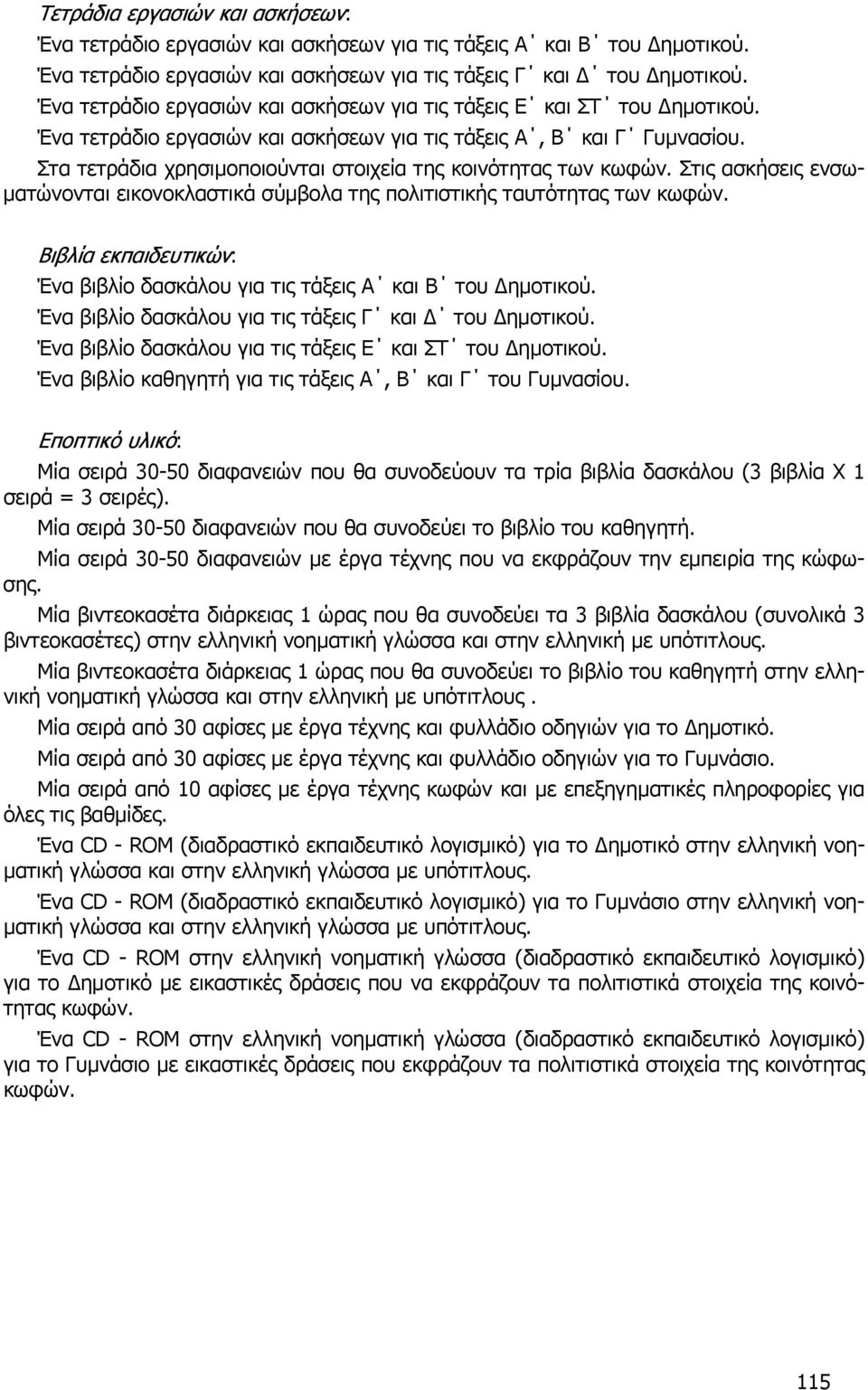 Τετράδια εργασιών και ασκήσεων:
Ένα τετράδιο εργασιών και ασκήσεων για τις τάξεις Α΄ και Β΄ του Δημοτικού.
Ένα τετράδιο εργασιών και ασκήσεων για τις τάξεις Γ΄ και Δ΄ του Δημοτικού.
Ένα τετράδιο εργασιών και ασκήσεων για τις τάξεις Ε΄ και ΣΤ΄ του Δημοτικού.
Ένα τετράδιο εργασιών και ασκήσεων για τις τάξεις Α΄, Β΄ και Γ΄ Γυμνασίου.
Στα τετράδια χρησιμοποιούνται στοιχεία της κοινότητας των κωφών. Στις ασκήσεις ενσωματώνονται εικονοκλαστικά σύμβολα της πολιτιστικής ταυτότητας των κωφών.

Βιβλία εκπαιδευτικών:
Ένα βιβλίο δασκάλου για τις τάξεις Α΄ και Β΄ του Δημοτικού.
Ένα βιβλίο δασκάλου για τις τάξεις Γ΄ και Δ΄ του Δημοτικού.
Ένα βιβλίο δασκάλου για τις τάξεις Ε΄ και ΣΤ΄ του Δημοτικού.
Ένα βιβλίο καθηγητή για τις τάξεις Α΄, Β΄ και Γ΄ του Γυμνασίου.

Εποπτικό υλικό:
Μία σειρά 30-50 διαφανειών που θα συνοδεύουν τα τρία βιβλία δασκάλου (3 βιβλία Χ 1 σειρά = 3 σειρές).
Μία σειρά 30-50 διαφανειών που θα συνοδεύει το βιβλίο του καθηγητή.
Μία σειρά 30-50 διαφανειών με έργα τέχνης που να εκφράζουν την εμπειρία της κώφωσης.
Μία βιντεοκασέτα διάρκειας 1 ώρας που θα συνοδεύει τα 3 βιβλία δασκάλου (συνολικά 3 βιντεοκασέτες) στην ελληνική νοηματική γλώσσα και στην ελληνική με υπότιτλους.
Μία βιντεοκασέτα διάρκειας 1 ώρας που θα συνοδεύει το βιβλίο του καθηγητή στην ελληνική νοηματική γλώσσα και στην ελληνική με υπότιτλους .
Μία σειρά από 30 αφίσες με έργα τέχνης και φυλλάδιο οδηγιών για το Δημοτικό.
Μία σειρά από 30 αφίσες με έργα τέχνης και φυλλάδιο οδηγιών για το Γυμνάσιο.
Μία σειρά από 10 αφίσες με έργα τέχνης κωφών και με επεξηγηματικές πληροφορίες για όλες τις βαθμίδες.
Ένα CD - ROM (διαδραστικό εκπαιδευτικό λογισμικό) για το Δημοτικό στην ελληνική νοηματική γλώσσα και στην ελληνική γλώσσα με υπότιτλους.
Ένα CD - ROM (διαδραστικό εκπαιδευτικό λογισμικό) για το Γυμνάσιο στην ελληνική νοηματική γλώσσα και στην ελληνική γλώσσα με υπότιτλους.
Ένα CD - ROM στην ελληνική νοηματική γλώσσα (διαδραστικό εκπαιδευτικό λογισμικό) για το Δημοτικό με εικαστικές δράσεις που να εκφράζουν τα πολιτιστικά στοιχεία της κοινότητας κωφών.
Ένα CD - ROM στην ελληνική νοηματική γλώσσα (διαδραστικό εκπαιδευτικό λογισμικό) για το Γυμνάσιο με εικαστικές δράσεις που εκφράζουν τα πολιτιστικά στοιχεία της κοινότητας κωφών.

115